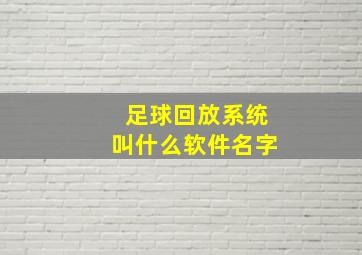 足球回放系统
叫什么软件名字